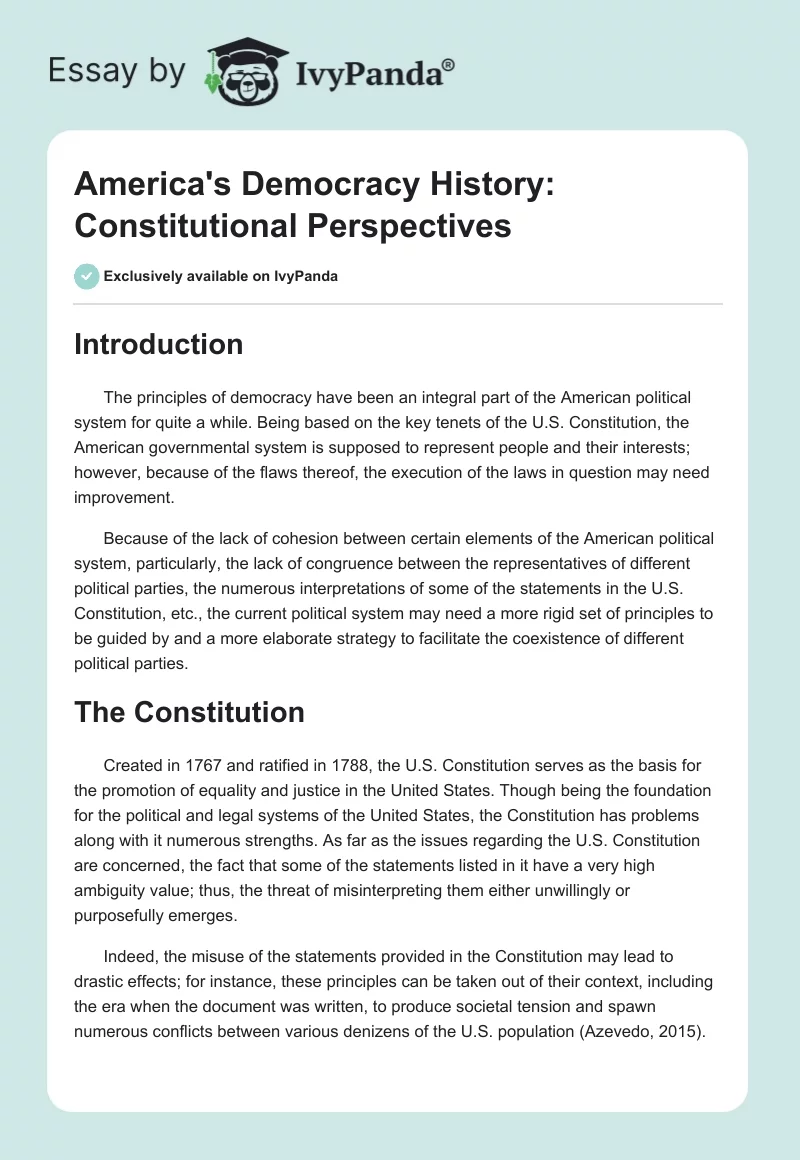 Essay by IvyPanda®

America's Democracy History: Constitutional Perspectives

Exclusively available on IvyPanda

Introduction

The principles of democracy have been an integral part of the American political system for quite a while. Being based on the key tenets of the U.S. Constitution, the American governmental system is supposed to represent people and their interests; however, because of the flaws thereof, the execution of the laws in question may need improvement.

Because of the lack of cohesion between certain elements of the American political system, particularly, the lack of congruence between the representatives of different political parties, the numerous interpretations of some of the statements in the U.S. Constitution, etc., the current political system may need a more rigid set of principles to be guided by and a more elaborate strategy to facilitate the coexistence of different political parties.

The Constitution

Created in 1767 and ratified in 1788, the U.S. Constitution serves as the basis for the promotion of equality and justice in the United States. Though being the foundation for the political and legal systems of the United States, the Constitution has problems along with it numerous strengths. As far as the issues regarding the U.S. Constitution are concerned, the fact that some of the statements listed in it have a very high ambiguity value; thus, the threat of misinterpreting them either unwillingly or purposefully emerges.

Indeed, the misuse of the statements provided in the Constitution may lead to drastic effects; for instance, these principles can be taken out of their context, including the era when the document was written, to produce societal tension and spawn numerous conflicts between various denizens of the U.S. population (Azevedo, 2015).